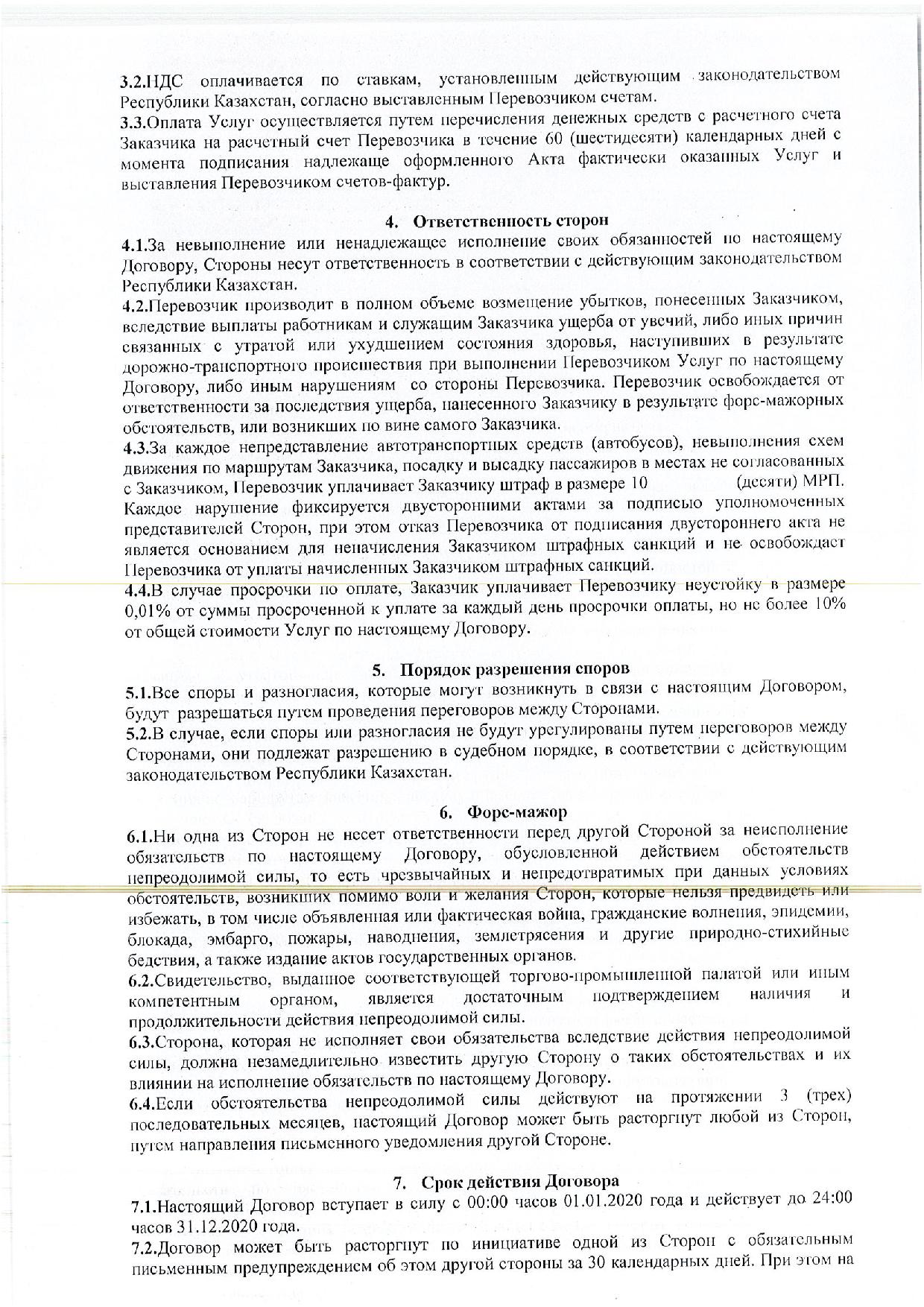 3.2.НДС оплачивается по ставкам, установленным действующим законодательством Республики Казахстан, согласно выставленным Перевозчиком счетам.
3.3.Оплата Услуг осуществляется путем перечисления денежных средств с расчетного счета Заказчика на расчетный счет Перевозчика в течение 60 (шестидесяти) календарных дней с момента подписания надлежаще оформленного Акта фактически оказанных Услуг и выставления Перевозчиком счетов-фактур.

4. Ответственность сторон
4.1.За невыполнение или ненадлежащее исполнение своих обязанностей по настоящему Договору, Стороны несут ответственность в соответствии с действующим законодательством Республики Казахстан.
4.2.Перевозчик производит в полном объеме возмещение убытков, понесенных Заказчиком, вследствие выплаты работникам и служащим Заказчика ущерба от увечий, либо иных причин связанных с утратой или ухудшением состояния здоровья, наступивших в результате дорожно-транспортного происшествия при выполнении Перевозчиком Услуг по настоящему Договору, либо иным нарушениям со стороны Перевозчика. Перевозчик освобождается от ответственности за последствия ущерба, нанесенного Заказчику в результате форс-мажорных обстоятельств, или возникших по вине самого Заказчика.
4.3.За каждое непредставление автотранспортных средств (автобусов), невыполнения схем движения по маршрутам Заказчика, посадку и высадку пассажиров в местах не согласованных с Заказчиком, Перевозчик уплачивает Заказчику штраф в размере 10 (десяти) МРП. Каждое нарушение фиксируется двусторонними актами за подписью уполномоченных представителей Сторон, при этом отказ Перевозчика от подписания двустороннего акта не является основанием для неначисления Заказчиком штрафных санкций и не освобождает Перевозчика от уплаты начисленных Заказчиком штрафных санкций.
4.4.В случае просрочки по оплате, Заказчик уплачивает Перевозчику неустойку в размере 0,01% от суммы просроченной к уплате за каждый день просрочки оплаты, но не более 10% от общей стоимости Услуг по настоящему Договору.

5. Порядок разрешения споров
5.1.Все споры и разногласия, которые могут возникнуть в связи с настоящим Договором, будут разрешаться путем проведения переговоров между Сторонами.
5.2.В случае, если споры или разногласия не будут урегулированы путем переговоров между Сторонами, они подлежат разрешению в судебном порядке, в соответствии с действующим законодательством Республики Казахстан.

6. Форс-мажор
6.1.Ни одна из Сторон не несет ответственности перед другой Стороной за неисполнение обязательств по настоящему Договору, обусловленной действием обстоятельств непреодолимой силы, то есть чрезвычайных и непредотвратимых при данных условиях обстоятельств, возникших помимо воли и желания Сторон, которые нельзя предвидеть или избежать, в том числе объявленная или фактическая война, гражданские волнения, эпидемии, блокада, эмбарго, пожары, наводнения, землетрясения и другие природно-стихийные бедствия, а также издание актов государственных органов.
6.2.Свидетельство, выданное соответствующей торгово-промышленной палатой или иным компетентным органом, является достаточным подтверждением наличия и продолжительности действия непреодолимой силы.
6.3.Сторона, которая не исполняет свои обязательства вследствие действия непреодолимой силы, должна незамедлительно известить другую Сторону о таких обстоятельствах и их влиянии на исполнение обязательств по настоящему Договору.
6.4.Если обстоятельства непреодолимой силы действуют на протяжении 3 (трех) последовательных месяцев, настоящий Договор может быть расторгнут любой из Сторон, путем направления письменного уведомления другой Стороне.

7. Срок действия Договора
7.1.Настоящий Договор вступает в силу с 00:00 часов 01.01.2020 года и действует до 24:00 часов 31.12.2020 года.
7.2.Договор может быть расторгнут по инициативе одной из Сторон с обязательным письменным предупреждением об этом другой стороны за 30 календарных дней. При этом на